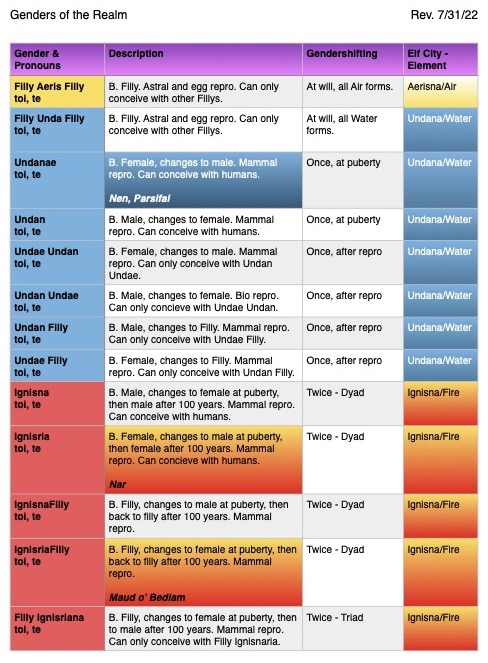 Genders of the Realm

Rev. 7/31/22

| Gender & Pronouns | Description | Gendershifting | Elf City - Element |
|---|---|---|---|
| Filly Aeris Filly toi, te | B. Filly. Astral and egg repro. Can only conceive with other Fillys. | At will, all Air forms. | Aerisna/Air |
| Filly Unda Filly toi, te | B. Filly. Astral and egg repro. Can only conceive with other Fillys. | At will, all Water forms. | Undana/Water |
| Undanae toi, te | B. Female, changes to male. Mammal repro. Can conceive with humans. Nen, Parsifal | Once, at puberty | Undana/Water |
| Undan toi, te | B. Male, changes to female. Mammal repro. Can conceive with humans. | Once, at puberty | Undana/Water |
| Undae Undan toi, te | B. Female, changes to male. Mammal repro. Can only conceive with Undan Undae. | Once, after repro | Undana/Water |
| Undan Undae toi, te | B. Male, changes to female. Bio repro. Can only concieve with Undae Undan. | Once, after repro | Undana/Water |
| Undan Filly toi, te | B. Male, changes to Filly. Mammal repro. Can only conceive with Undae Filly. | Once, after repro | Undana/Water |
| Undae Filly toi, te | B. Female, changes to Filly. Mammal repro. Can only conceive with Undan Filly. | Once, after repro | Undana/Water |
| Ignisna toi, te | B. Male, changes to female at puberty, then male after 100 years. Mammal repro. Can conceive with humans. | Twice - Dyad | Ignisna/Fire |
| Ignisria toi, te | B. Female, changes to male at puberty, then female after 100 years. Mammal repro. Can concieve with humans. Nar | Twice - Dyad | Ignisna/Fire |
| IgnisnaFilly toi, te | B. Filly, changes to male at puberty, then back to filly after 100 years. Mammal repro. | Twice - Dyad | Ignisna/Fire |
| IgnisriaFilly toi, te | B. Filly, changes to female at puberty, then back to filly after 100 years. Mammal repro. Maud o' Bedlam | Twice - Dyad | Ignisna/Fire |
| Filly Ignisriana toi, te | B. Filly, changes to female at puberty, then to male after 100 years. Mammal repro. Can only conceive with Filly Ignisnaria. | Twice - Triad | Ignisna/Fire |